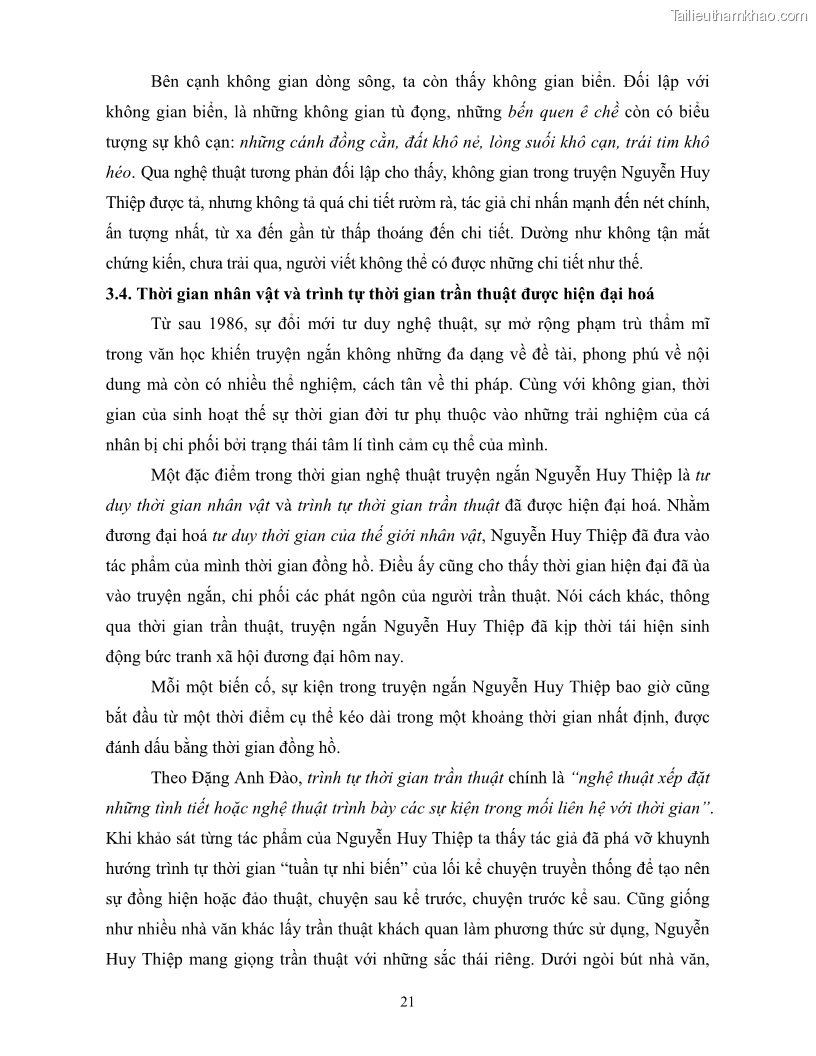 Tailieuthamkhao.com

Bên cạnh không gian dòng sông, ta còn thấy không gian biển. Đối lập với không gian biển, là những không gian tù đọng, những bến quen ê chề còn có biểu tượng sự khô cạn: những cánh đồng cằn, đất khô nẻ, lòng suối khô cạn, trái tim khô héo. Qua nghệ thuật tương phản đối lập cho thấy, không gian trong truyện Nguyễn Huy Thiệp được tả, nhưng không tả quá chi tiết rườm rà, tác giả chỉ nhấn mạnh đến nét chính, ấn tượng nhất, từ xa đến gần từ thấp thoáng đến chi tiết. Dường như không tận mắt chứng kiến, chưa trải qua, người viết không thể có được những chi tiết như thế.

3.4. Thời gian nhân vật và trình tự thời gian trần thuật được hiện đại hoá

Từ sau 1986, sự đổi mới tư duy nghệ thuật, sự mở rộng phạm trù thẩm mĩ trong văn học khiến truyện ngắn không những đa dạng về đề tài, phong phú về nội dung mà còn có nhiều thể nghiệm, cách tân về thi pháp. Cùng với không gian, thời gian của sinh hoạt thế sự thời gian đời tư phụ thuộc vào những trải nghiệm của cá nhân bị chi phối bởi trạng thái tâm lí tình cảm cụ thể của mình.

Một đặc điểm trong thời gian nghệ thuật truyện ngắn Nguyễn Huy Thiệp là tư duy thời gian nhân vật và trình tự thời gian trần thuật đã được hiện đại hoá. Nhằm đương đại hoá tư duy thời gian của thế giới nhân vật, Nguyễn Huy Thiệp đã đưa vào tác phẩm của mình thời gian đồng hồ. Điều ấy cũng cho thấy thời gian hiện đại đã ùa vào truyện ngắn, chi phối các phát ngôn của người trần thuật. Nói cách khác, thông qua thời gian trần thuật, truyện ngắn Nguyễn Huy Thiệp đã kịp thời tái hiện sinh động bức tranh xã hội đương đại hôm nay.

Mỗi một biến cố, sự kiện trong truyện ngắn Nguyễn Huy Thiệp bao giờ cũng bắt đầu từ một thời điểm cụ thể kéo dài trong một khoảng thời gian nhất định, được đánh dấu bằng thời gian đồng hồ.

Theo Đặng Anh Đào, trình tự thời gian trần thuật chính là "nghệ thuật xếp đặt những tình tiết hoặc nghệ thuật trình bày các sự kiện trong mối liên hệ với thời gian". Khi khảo sát từng tác phẩm của Nguyễn Huy Thiệp ta thấy tác giả đã phá vỡ khuynh hướng trình tự thời gian "tuần tự nhi biến" của lối kể chuyện truyền thống để tạo nên sự đồng hiện hoặc đảo thuật, chuyện sau kể trước, chuyện trước kể sau. Cũng giống như nhiều nhà văn khác lấy trần thuật khách quan làm phương thức sử dụng, Nguyễn Huy Thiệp mang giọng trần thuật với những sắc thái riêng. Dưới ngòi bút nhà văn,

21